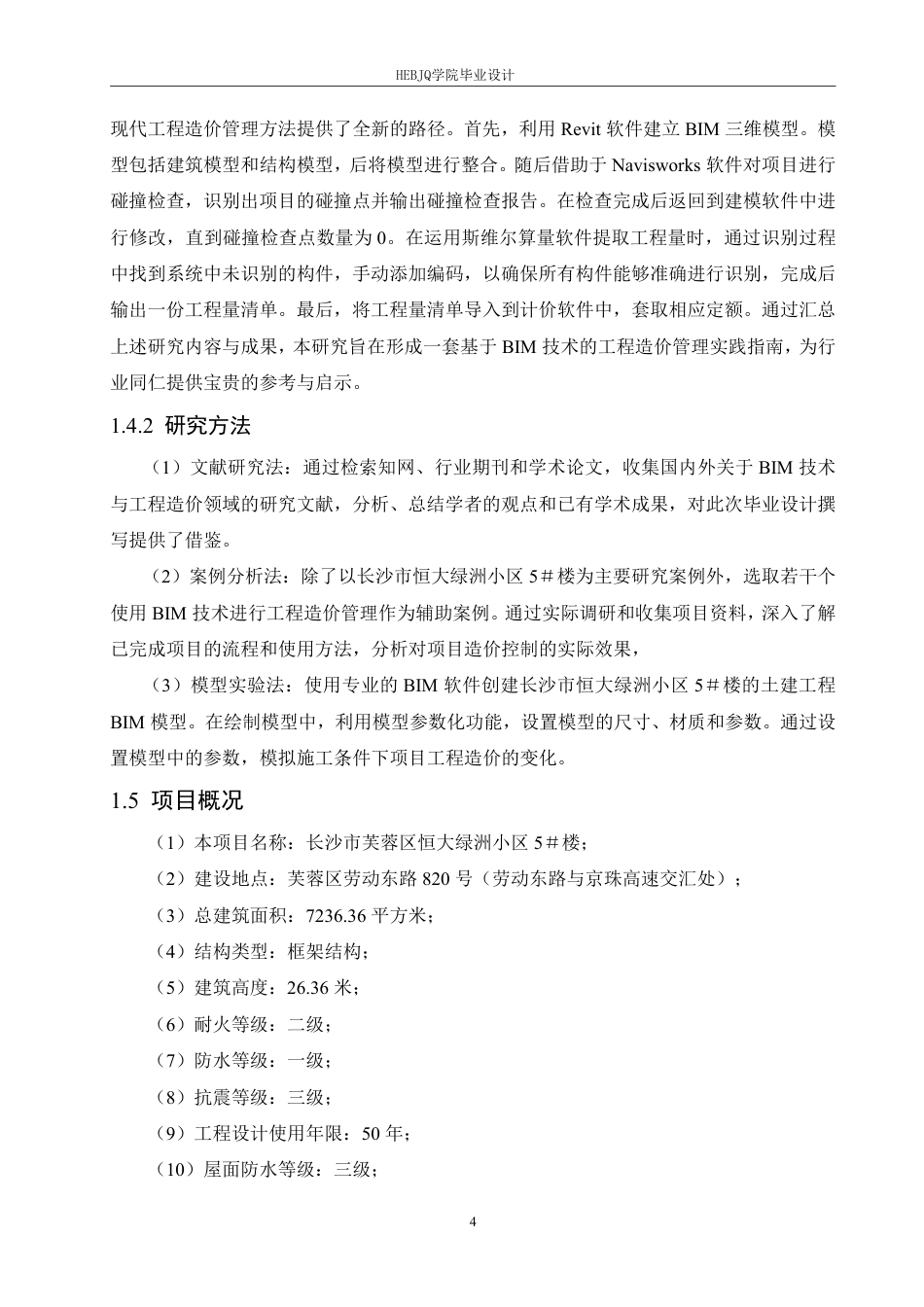 HEBJQ学院毕业设计

现代工程造价管理方法提供了全新的路径。首先，利用 Revit 软件建立 BIM 三维模型。模型包括建筑模型和结构模型，后将模型进行整合。随后借助于 Navisworks 软件对项目进行碰撞检查，识别出项目的碰撞点并输出碰撞检查报告。在检查完成后返回到建模软件中进行修改，直到碰撞检查点数量为 0。在运用斯维尔算量软件提取工程量时，通过识别过程中找到系统中未识别的构件，手动添加编码，以确保所有构件能够准确进行识别，完成后输出一份工程量清单。最后，将工程量清单导入到计价软件中，套取相应定额。通过汇总上述研究内容与成果，本研究旨在形成一套基于 BIM 技术的工程造价管理实践指南，为行业同仁提供宝贵的参考与启示。

1.4.2 研究方法

（1）文献研究法：通过检索知网、行业期刊和学术论文，收集国内外关于 BIM 技术与工程造价领域的研究文献，分析、总结学者的观点和已有学术成果，对此次毕业设计撰写提供了借鉴。

（2）案例分析法：除了以长沙市恒大绿洲小区 5＃楼为主要研究案例外，选取若干个使用 BIM 技术进行工程造价管理作为辅助案例。通过实际调研和收集项目资料，深入了解已完成项目的流程和使用方法，分析对项目造价控制的实际效果，

（3）模型实验法：使用专业的 BIM 软件创建长沙市恒大绿洲小区 5＃楼的土建工程 BIM 模型。在绘制模型中，利用模型参数化功能，设置模型的尺寸、材质和参数。通过设置模型中的参数，模拟施工条件下项目工程造价的变化。

1.5 项目概况

（1）本项目名称：长沙市芙蓉区恒大绿洲小区 5＃楼；
（2）建设地点：芙蓉区劳动东路 820 号（劳动东路与京珠高速交汇处）；
（3）总建筑面积：7236.36 平方米；
（4）结构类型：框架结构；
（5）建筑高度：26.36 米；
（6）耐火等级：二级；
（7）防水等级：一级；
（8）抗震等级：三级；
（9）工程设计使用年限：50 年；
（10）屋面防水等级：三级；

4